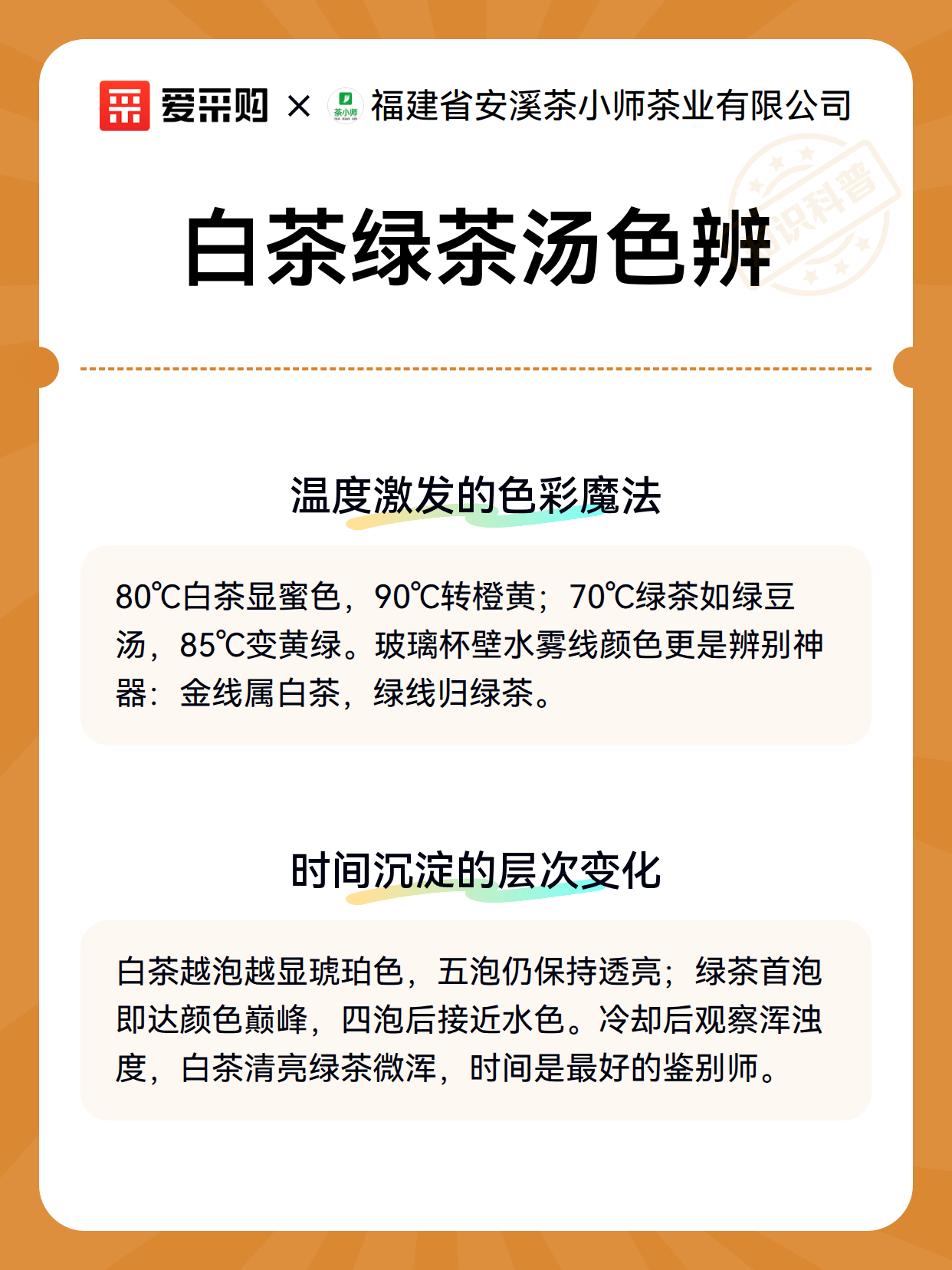 爱采购 × 茶小师 福建省安溪茶小师茶业有限公司

识科普

白茶绿茶汤色辨

温度激发的色彩魔法

80℃白茶显蜜色，90℃转橙黄；70℃绿茶如绿豆汤，85℃变黄绿。玻璃杯壁水雾线颜色更是辨别神器：金线属白茶，绿线归绿茶。

时间沉淀的层次变化

白茶越泡越显琥珀色，五泡仍保持透亮；绿茶首泡即达颜色巅峰，四泡后接近水色。冷却后观察浑浊度，白茶清亮绿茶微浑，时间是最好的鉴别师。